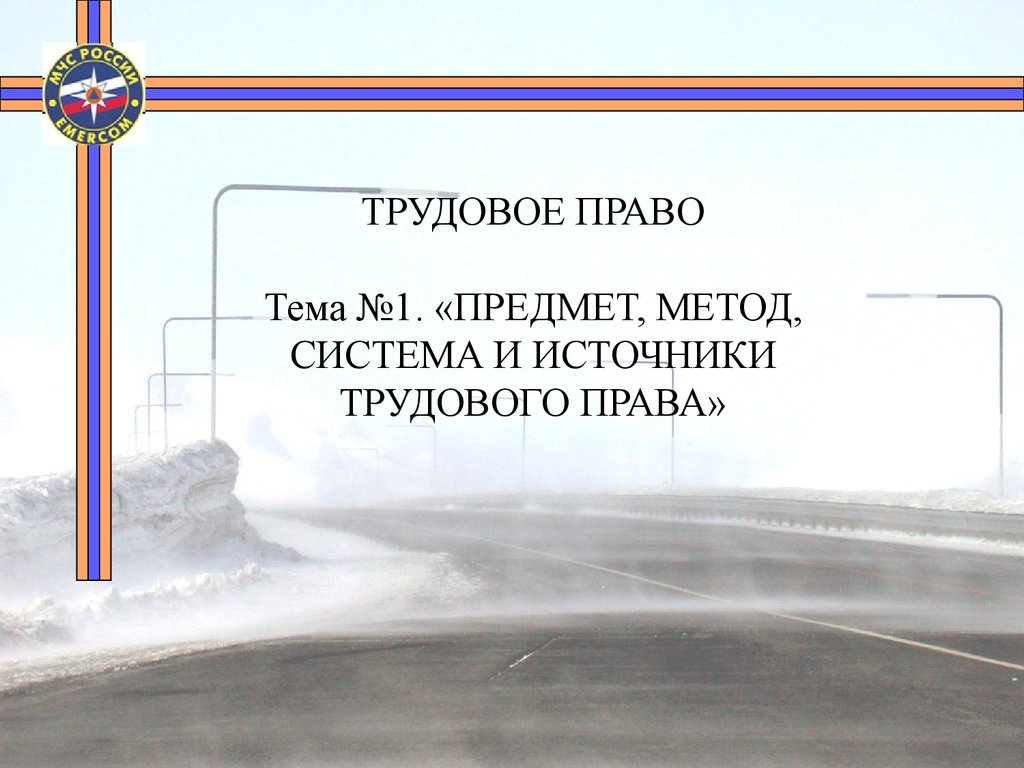 МЧС РОССИИ
EMERCOM

ТРУДОВОЕ ПРАВО

Тема №1. «ПРЕДМЕТ, МЕТОД, СИСТЕМА И ИСТОЧНИКИ ТРУДОВОГО ПРАВА»